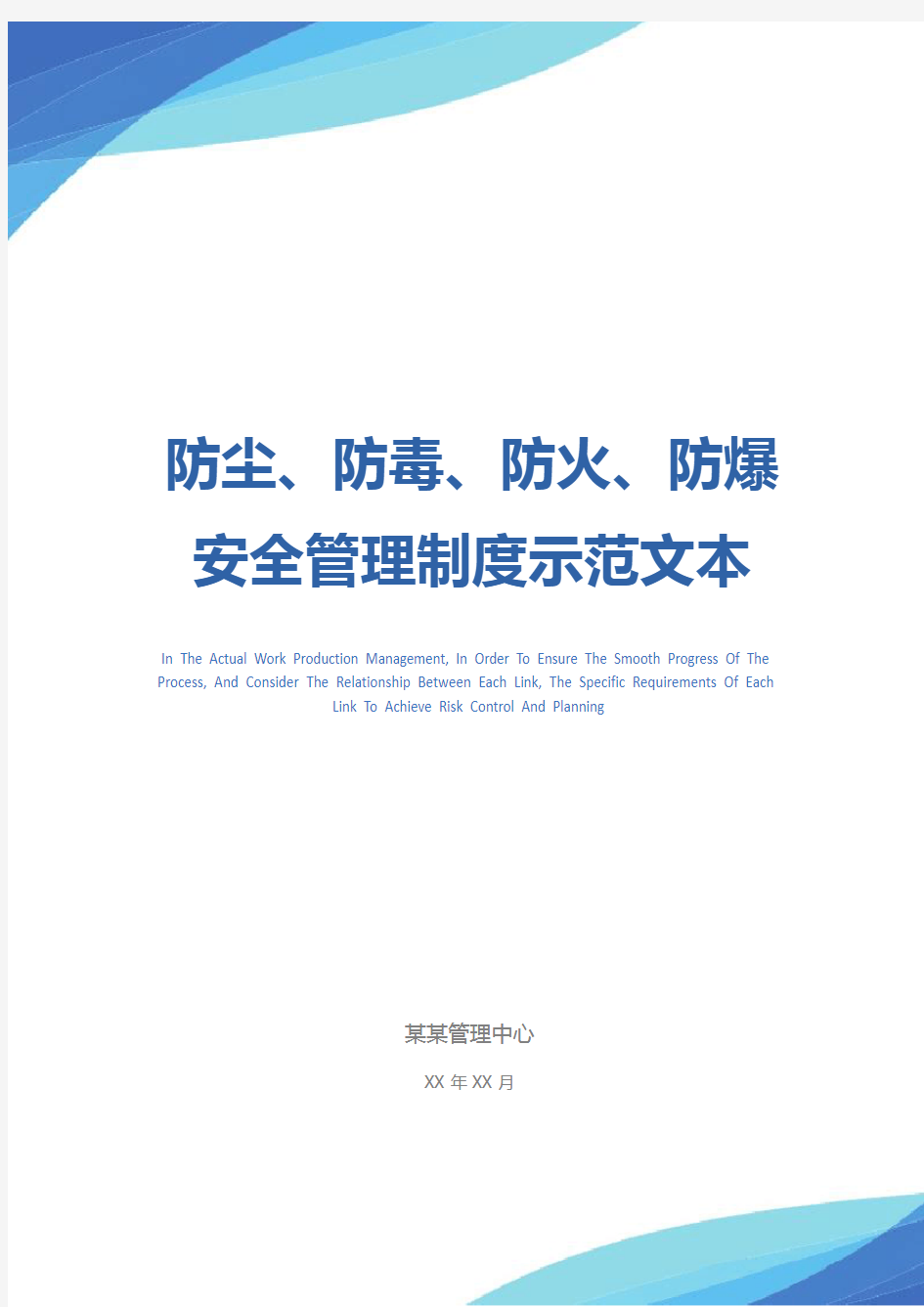 防尘、防毒、防火、防爆安全管理制度示范文本

In The Actual Work Production Management, In Order To Ensure The Smooth Progress Of The Process, And Consider The Relationship Between Each Link, The Specific Requirements Of Each Link To Achieve Risk Control And Planning

某某管理中心

XX 年 XX 月